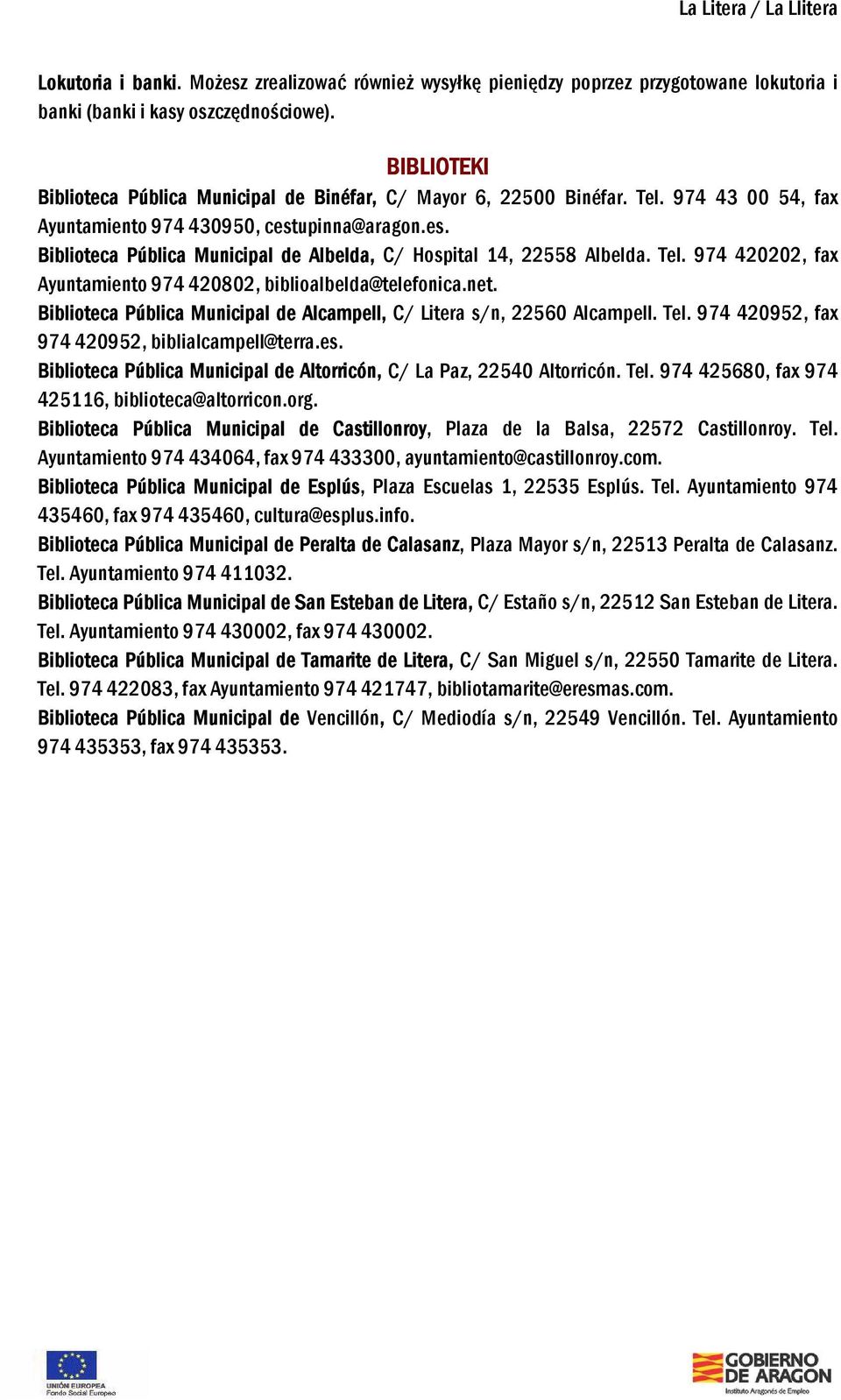 La Litera / La Llitera

Lokutoria i banki. Możesz zrealizować również wysyłkę pieniędzy poprzez przygotowane lokutoria i banki (banki i kasy oszczędnościowe).

BIBLIOTEKI

Biblioteca Pública Municipal de Binéfar, C/ Mayor 6, 22500 Binéfar. Tel. 974 43 00 54, fax Ayuntamiento 974 430950, cestupinna@aragon.es.

Biblioteca Pública Municipal de Albelda, C/ Hospital 14, 22558 Albelda. Tel. 974 420202, fax Ayuntamiento 974 420802, biblioalbelda@telefonica.net.

Biblioteca Pública Municipal de Alcampell, C/ Litera s/n, 22560 Alcampell. Tel. 974 420952, fax 974 420952, biblialcampell@terra.es.

Biblioteca Pública Municipal de Altorricón, C/ La Paz, 22540 Altorricón. Tel. 974 425680, fax 974 425116, biblioteca@altorricon.org.

Biblioteca Pública Municipal de Castillonroy, Plaza de la Balsa, 22572 Castillonroy. Tel. Ayuntamiento 974 434064, fax 974 433300, ayuntamiento@castillonroy.com.

Biblioteca Pública Municipal de Esplús, Plaza Escuelas 1, 22535 Esplús. Tel. Ayuntamiento 974 435460, fax 974 435460, cultura@esplus.info.

Biblioteca Pública Municipal de Peralta de Calasanz, Plaza Mayor s/n, 22513 Peralta de Calasanz. Tel. Ayuntamiento 974 411032.

Biblioteca Pública Municipal de San Esteban de Litera, C/ Estaño s/n, 22512 San Esteban de Litera. Tel. Ayuntamiento 974 430002, fax 974 430002.

Biblioteca Pública Municipal de Tamarite de Litera, C/ San Miguel s/n, 22550 Tamarite de Litera. Tel. 974 422083, fax Ayuntamiento 974 421747, bibliotamarite@eresmas.com.

Biblioteca Pública Municipal de Vencillón, C/ Mediodía s/n, 22549 Vencillón. Tel. Ayuntamiento 974 435353, fax 974 435353.

UNIÓN EUROPEA
Fondo Social Europeo

GOBIERNO DE ARAGON
Instituto Aragonés de Empleo